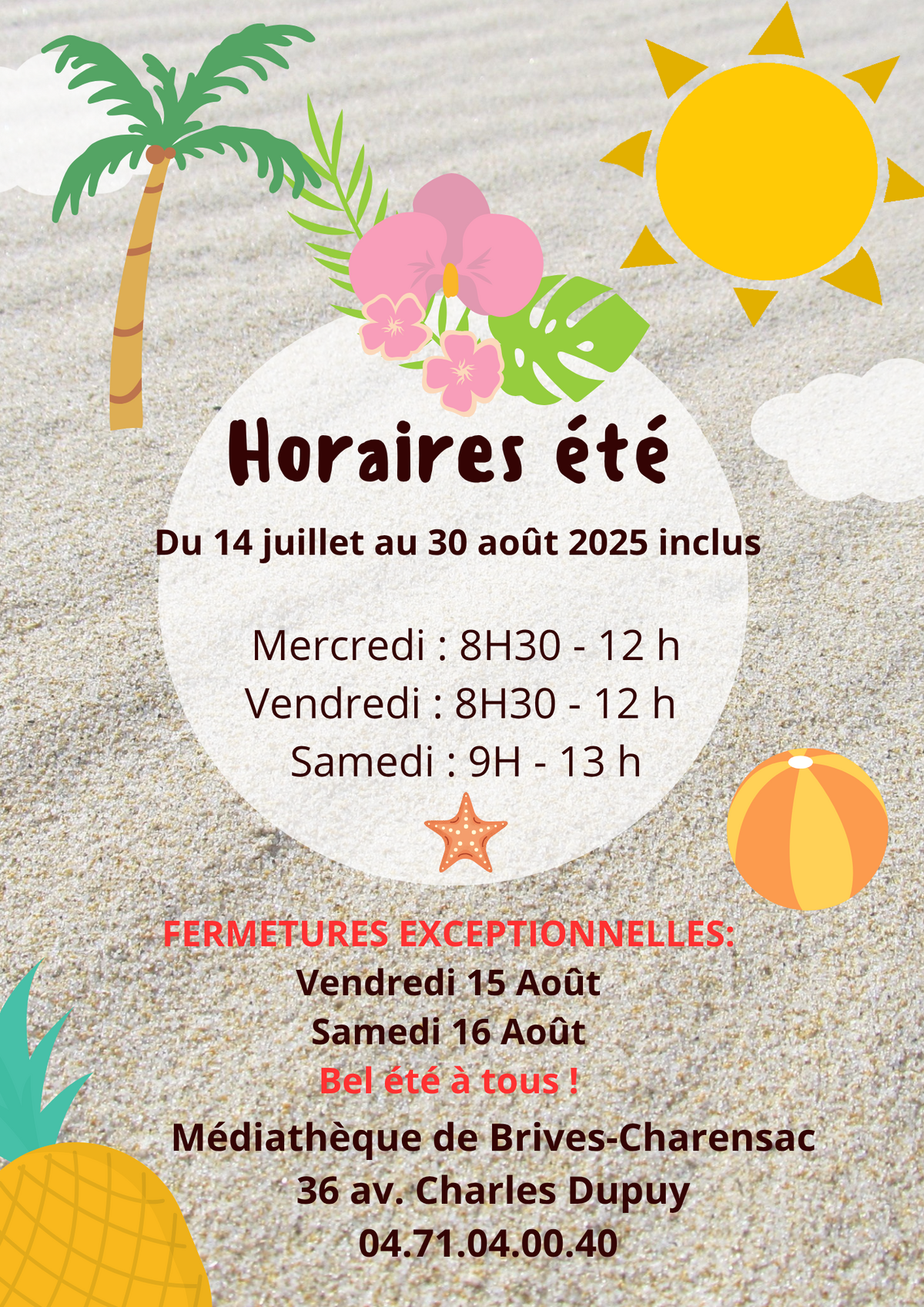 Horaires été

Du 14 juillet au 30 août 2025 inclus

Mercredi : 8H30 - 12 h
Vendredi : 8H30 - 12 h
Samedi : 9H - 13 h

FERMETURES EXCEPTIONNELLES:
Vendredi 15 Août
Samedi 16 Août
Bel été à tous !

Médiathèque de Brives-Charensac
36 av. Charles Dupuy
04.71.04.00.40